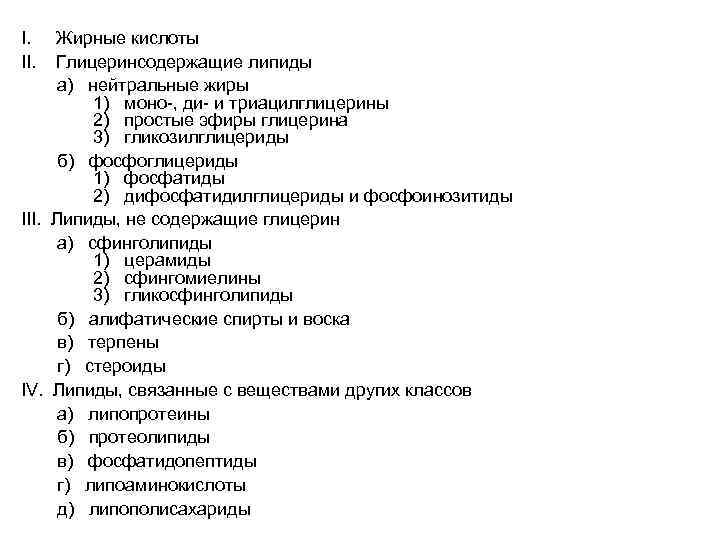 I. Жирные кислоты
II. Глицеринсодержащие липиды
а) нейтральные жиры
1) моно-, ди- и триацилглицерины
2) простые эфиры глицерина
3) гликозилглицериды
б) фосфоглицериды
1) фосфатиды
2) дифосфатидилглицериды и фосфоинозитиды
III. Липиды, не содержащие глицерин
а) сфинголипиды
1) церамиды
2) сфингомиелины
3) гликосфинголипиды
б) алифатические спирты и воска
в) терпены
г) стероиды
IV. Липиды, связанные с веществами других классов
а) липопротеины
б) протеолипиды
в) фосфатидопептиды
г) липоаминокислоты
д) липополисахариды